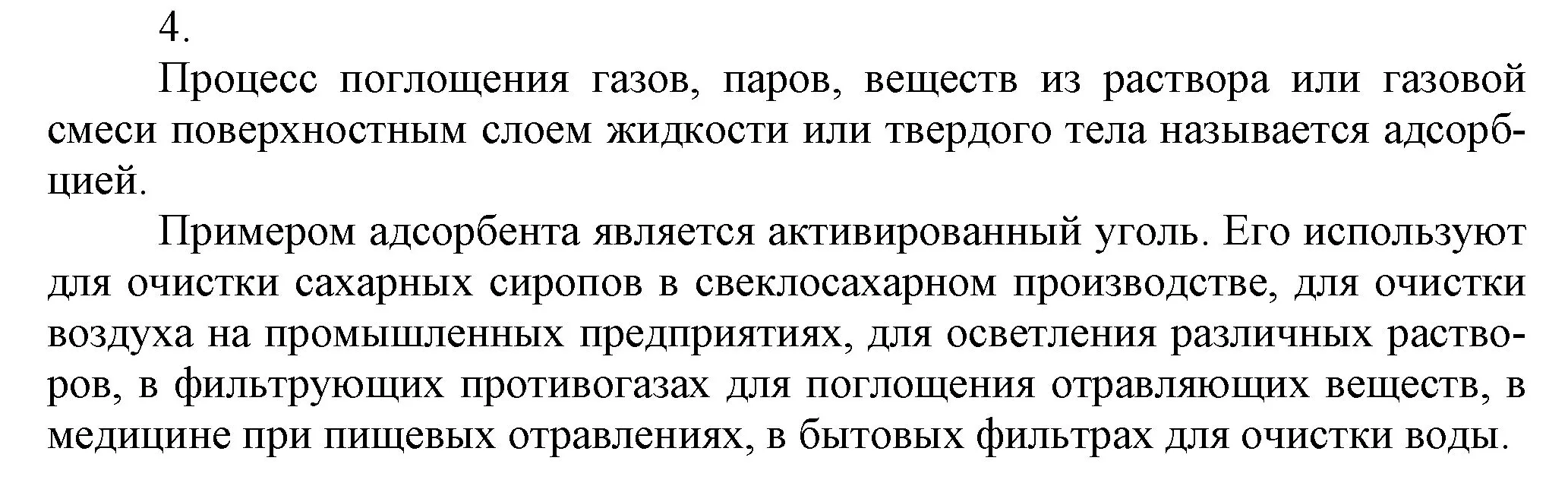 4.

Процесс поглощения газов, паров, веществ из раствора или газовой смеси поверхностным слоем жидкости или твердого тела называется адсорбцией.

Примером адсорбента является активированный уголь. Его используют для очистки сахарных сиропов в свеклосахарном производстве, для очистки воздуха на промышленных предприятиях, для осветления различных растворов, в фильтрующих противогазах для поглощения отравляющих веществ, в медицине при пищевых отравлениях, в бытовых фильтрах для очистки воды.